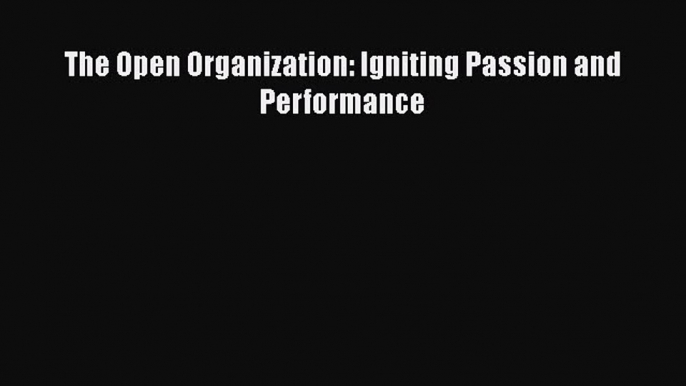 The Open Organization: Igniting Passion and Performance